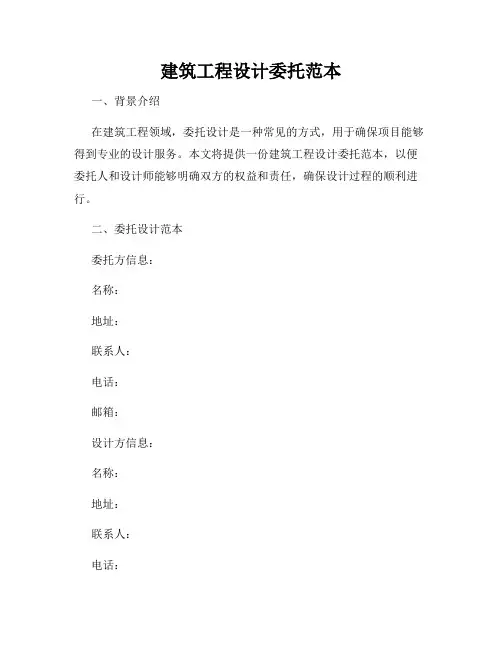 建筑工程设计委托范本

一、背景介绍

在建筑工程领域，委托设计是一种常见的方式，用于确保项目能够得到专业的设计服务。本文将提供一份建筑工程设计委托范本，以便委托人和设计师能够明确双方的权益和责任，确保设计过程的顺利进行。

二、委托设计范本

委托方信息：

名称：

地址：

联系人：

电话：

邮箱：

设计方信息：

名称：

地址：

联系人：

电话：